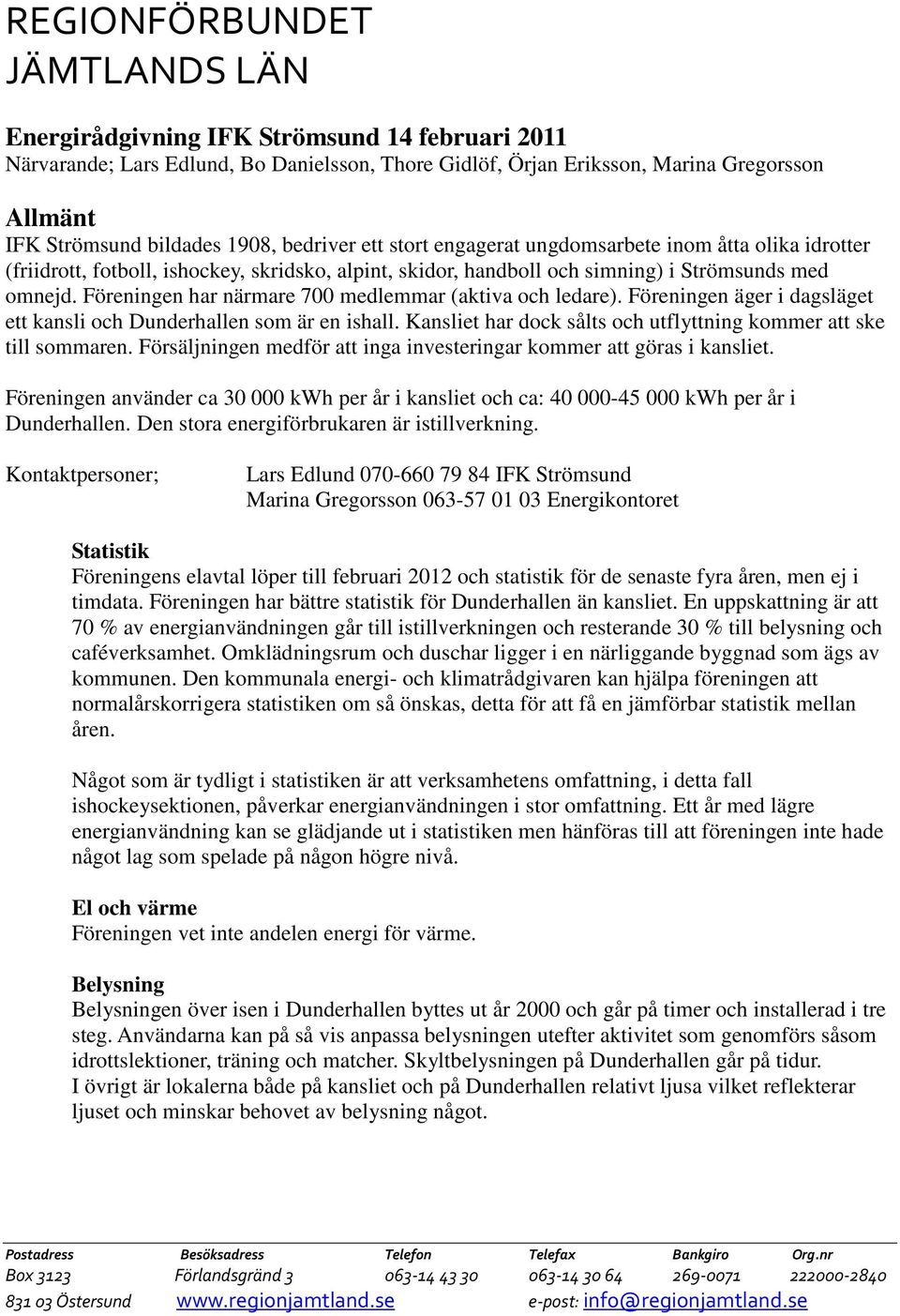 REGIONFÖRBUNDET
JÄMTLANDS LÄN

Energirådgivning IFK Strömsund 14 februari 2011
Närvarande; Lars Edlund, Bo Danielsson, Thore Gidlöf, Örjan Eriksson, Marina Gregorsson

Allmänt
IFK Strömsund bildades 1908, bedriver ett stort engagerat ungdomsarbete inom åtta olika idrotter (friidrott, fotboll, ishockey, skridsko, alpint, skidor, handboll och simning) i Strömsunds med omnejd. Föreningen har närmare 700 medlemmar (aktiva och ledare). Föreningen äger i dagsläget ett kansli och Dunderhallen som är en ishall. Kansliet har dock sålts och utflyttning kommer att ske till sommaren. Försäljningen medför att inga investeringar kommer att göras i kansliet.

Föreningen använder ca 30 000 kWh per år i kansliet och ca: 40 000-45 000 kWh per år i Dunderhallen. Den stora energiförbrukaren är istillverkning.

Kontaktpersoner; Lars Edlund 070-660 79 84 IFK Strömsund
Marina Gregorsson 063-57 01 03 Energikontoret

Statistik
Föreningens elavtal löper till februari 2012 och statistik för de senaste fyra åren, men ej i timdata. Föreningen har bättre statistik för Dunderhallen än kansliet. En uppskattning är att 70 % av energianvändningen går till istillverkningen och resterande 30 % till belysning och caféverksamhet. Omklädningsrum och duschar ligger i en närliggande byggnad som ägs av kommunen. Den kommunala energi- och klimatrådgivaren kan hjälpa föreningen att normalårskorrigera statistiken om så önskas, detta för att få en jämförbar statistik mellan åren.

Något som är tydligt i statistiken är att verksamhetens omfattning, i detta fall ishockeysektionen, påverkar energianvändningen i stor omfattning. Ett år med lägre energianvändning kan se glädjande ut i statistiken men hänföras till att föreningen inte hade något lag som spelade på någon högre nivå.

El och värme
Föreningen vet inte andelen energi för värme.

Belysning
Belysningen över isen i Dunderhallen byttes ut år 2000 och går på timer och installerad i tre steg. Användarna kan på så vis anpassa belysningen utefter aktivitet som genomförs såsom idrottslektioner, träning och matcher. Skyltbelysningen på Dunderhallen går på tidur.
I övrigt är lokalerna både på kansliet och på Dunderhallen relativt ljusa vilket reflekterar ljuset och minskar behovet av belysning något.

| Postadress | Besöksadress | Telefon | Telefax | Bankgiro | Org.nr |
|---|---|---|---|---|---|
| Box 3123 | Förlandsgränd 3 | 063-14 43 30 | 063-14 30 64 | 269-0071 | 222000-2840 |
| 831 03 Östersund | www.regionjamtland.se | | e-post: info@regionjamtland.se | | |